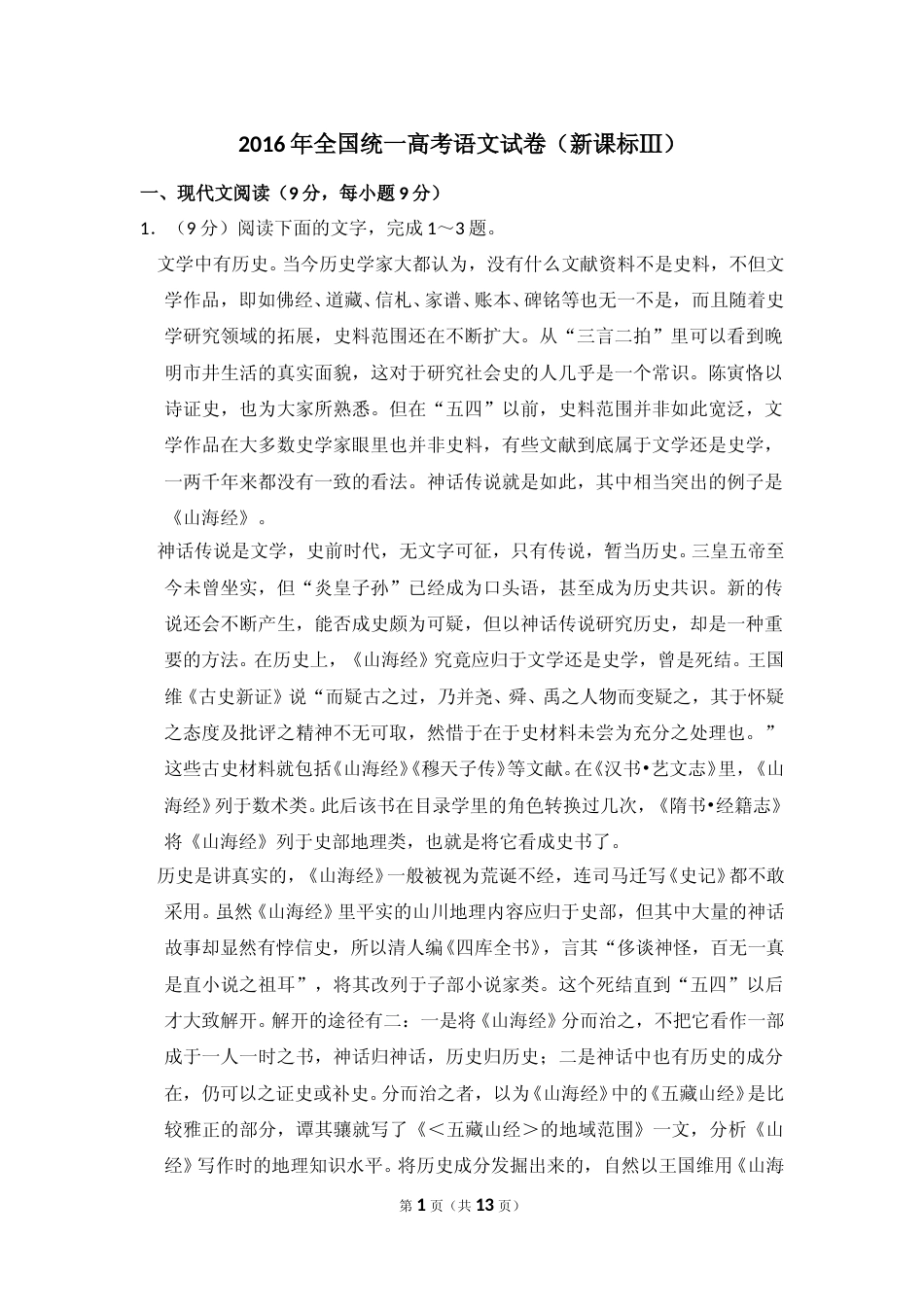 2016年全国统一高考语文试卷（新课标Ⅲ）

一、现代文阅读（9分，每小题9分）

1. （9分）阅读下面的文字，完成1～3题。

文学中有历史。当今历史学家大都认为，没有什么文献资料不是史料，不但文学作品，即如佛经、道藏、信札、家谱、账本、碑铭等也无一不是，而且随着史学研究领域的拓展，史料范围还在不断扩大。从“三言二拍”里可以看到晚明市井生活的真实面貌，这对于研究社会史的人几乎是一个常识。陈寅恪以诗证史，也为大家所熟悉。但在“五四”以前，史料范围并非如此宽泛，文学作品在大多数史学家眼里也并非史料，有些文献到底属于文学还是史学，一两千年来都没有一致的看法。神话传说就是如此，其中相当突出的例子是《山海经》。

神话传说是文学，史前时代，无文字可征，只有传说，暂当历史。三皇五帝至今未曾坐实，但“炎皇子孙”已经成为口头语，甚至成为历史共识。新的传说还会不断产生，能否成史颇为可疑，但以神话传说研究历史，却是一种重要的方法。在历史上，《山海经》究竟应归于文学还是史学，曾是死结。王国维《古史新证》说“而疑古之过，乃并尧、舜、禹之人物而变疑之，其于怀疑之态度及批评之精神不无可取，然惜于在于史材料未尝为充分之处理也。”这些古史材料就包括《山海经》《穆天子传》等文献。在《汉书•艺文志》里，《山海经》列于数术类。此后该书在目录学里的角色转换过几次，《隋书•经籍志》将《山海经》列于史部地理类，也就是将它看成史书了。

历史是讲真实的，《山海经》一般被视为荒诞不经，连司马迁写《史记》都不敢采用。虽然《山海经》里平实的山川地理内容应归于史部，但其中大量的神话故事却显然有悖信史，所以清人编《四库全书》，言其“侈谈神怪，百无一真是直小说之祖耳”，将其改列于子部小说家类。这个死结直到“五四”以后才大致解开。解开的途径有二：一是将《山海经》分而治之，不把它看作一部成于一人一时之书，神话归神话，历史归历史；二是神话中也有历史的成分在，仍可以之证史或补史。分而治之者，以为《山海经》中的《五藏山经》是比较雅正的部分，谭其骧就写了《＜五藏山经＞的地域范围》一文，分析《山经》写作时的地理知识水平。将历史成分发掘出来的，自然以王国维用《山海

第1页（共13页）